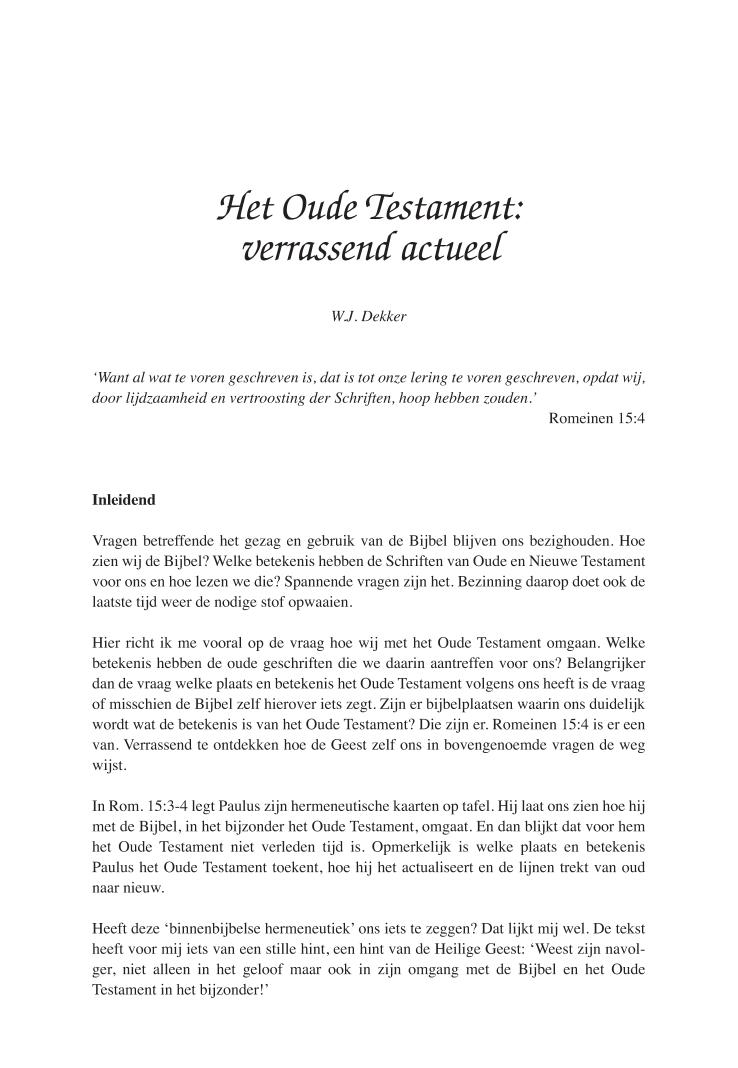 Het Oude Testament: verrassend actueel

W.J. Dekker

'Want al wat te voren geschreven is, dat is tot onze lering te voren geschreven, opdat wij, door lijdzaamheid en vertroosting der Schriften, hoop hebben zouden.'
Romeinen 15:4

Inleidend

Vragen betreffende het gezag en gebruik van de Bijbel blijven ons bezighouden. Hoe zien wij de Bijbel? Welke betekenis hebben de Schriften van Oude en Nieuwe Testament voor ons en hoe lezen we die? Spannende vragen zijn het. Bezinning daarop doet ook de laatste tijd weer de nodige stof opwaaien.

Hier richt ik me vooral op de vraag hoe wij met het Oude Testament omgaan. Welke betekenis hebben de oude geschriften die we daarin aantreffen voor ons? Belangrijker dan de vraag welke plaats en betekenis het Oude Testament volgens ons heeft is de vraag of misschien de Bijbel zelf hierover iets zegt. Zijn er bijbelplaatsen waarin ons duidelijk wordt wat de betekenis is van het Oude Testament? Die zijn er. Romeinen 15:4 is er een van. Verrassend te ontdekken hoe de Geest zelf ons in bovengenoemde vragen de weg wijst.

In Rom. 15:3-4 legt Paulus zijn hermeneutische kaarten op tafel. Hij laat ons zien hoe hij met de Bijbel, in het bijzonder het Oude Testament, omgaat. En dan blijkt dat voor hem het Oude Testament niet verleden tijd is. Opmerkelijk is welke plaats en betekenis Paulus het Oude Testament toekent, hoe hij het actualiseert en de lijnen trekt van oud naar nieuw.

Heeft deze 'binnenbijbelse hermeneutiek' ons iets te zeggen? Dat lijkt mij wel. De tekst heeft voor mij iets van een stille hint, een hint van de Heilige Geest: 'Weest zijn navolger, niet alleen in het geloof maar ook in zijn omgang met de Bijbel en het Oude Testament in het bijzonder!'